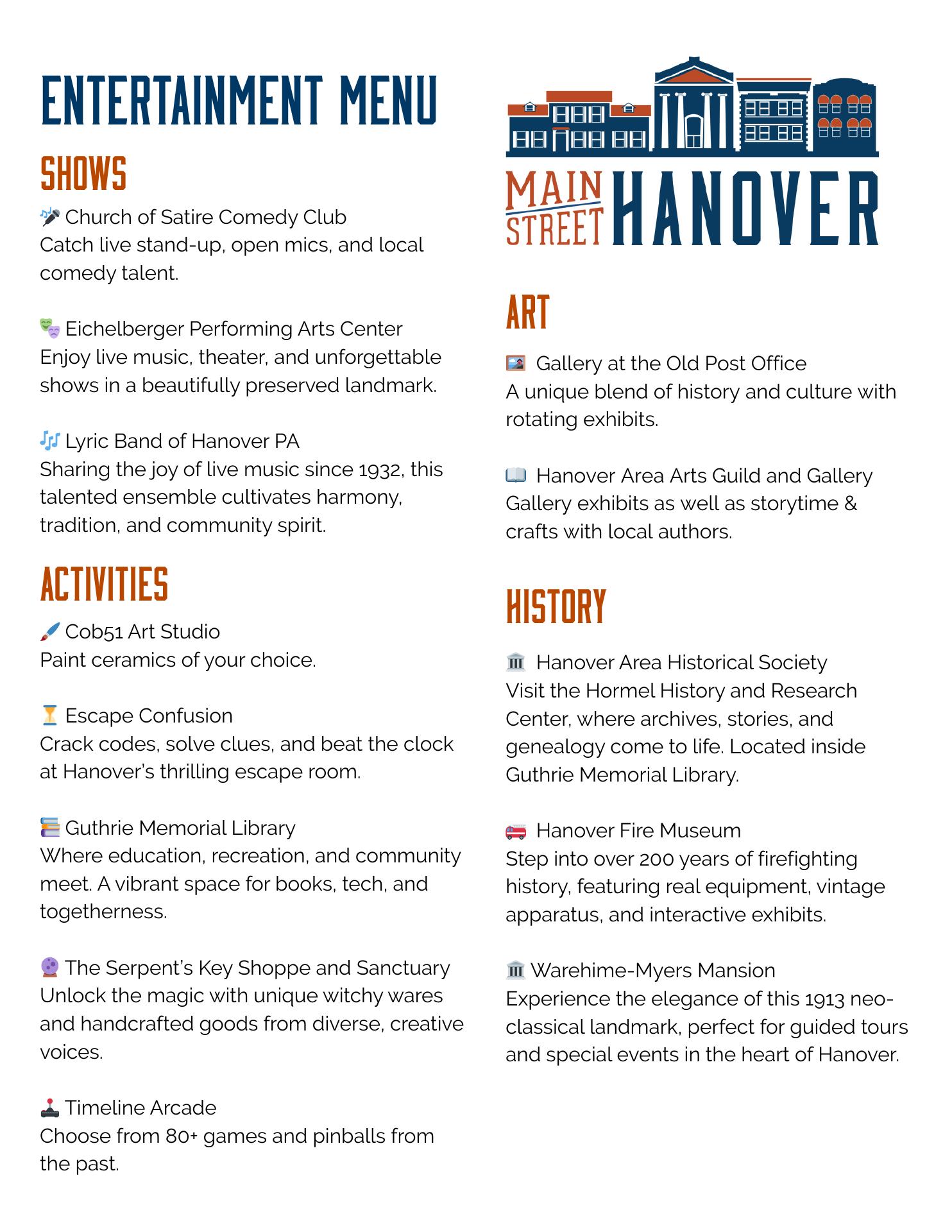 ENTERTAINMENT MENU

SHOWS

Church of Satire Comedy Club
Catch live stand-up, open mics, and local comedy talent.

Eichelberger Performing Arts Center
Enjoy live music, theater, and unforgettable shows in a beautifully preserved landmark.

Lyric Band of Hanover PA
Sharing the joy of live music since 1932, this talented ensemble cultivates harmony, tradition, and community spirit.

ACTIVITIES

Cob51 Art Studio
Paint ceramics of your choice.

Escape Confusion
Crack codes, solve clues, and beat the clock at Hanover's thrilling escape room.

Guthrie Memorial Library
Where education, recreation, and community meet. A vibrant space for books, tech, and togetherness.

The Serpent's Key Shoppe and Sanctuary
Unlock the magic with unique witchy wares and handcrafted goods from diverse, creative voices.

Timeline Arcade
Choose from 80+ games and pinballs from the past.

MAIN STREET HANOVER

ART

Gallery at the Old Post Office
A unique blend of history and culture with rotating exhibits.

Hanover Area Arts Guild and Gallery
Gallery exhibits as well as storytime & crafts with local authors.

HISTORY

Hanover Area Historical Society
Visit the Hormel History and Research Center, where archives, stories, and genealogy come to life. Located inside Guthrie Memorial Library.

Hanover Fire Museum
Step into over 200 years of firefighting history, featuring real equipment, vintage apparatus, and interactive exhibits.

Warehime-Myers Mansion
Experience the elegance of this 1913 neo-classical landmark, perfect for guided tours and special events in the heart of Hanover.